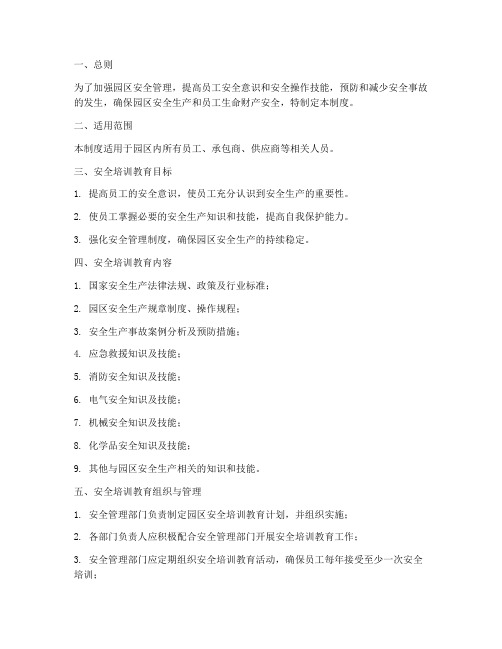 一、总则

为了加强园区安全管理，提高员工安全意识和安全操作技能，预防和减少安全事故的发生，确保园区安全生产和员工生命财产安全，特制定本制度。

二、适用范围

本制度适用于园区内所有员工、承包商、供应商等相关人员。

三、安全培训教育目标

1. 提高员工的安全意识，使员工充分认识到安全生产的重要性。

2. 使员工掌握必要的安全生产知识和技能，提高自我保护能力。

3. 强化安全管理制度，确保园区安全生产的持续稳定。

四、安全培训教育内容

1. 国家安全生产法律法规、政策及行业标准；

2. 园区安全生产规章制度、操作规程；

3. 安全生产事故案例分析及预防措施；

4. 应急救援知识及技能；

5. 消防安全知识及技能；

6. 电气安全知识及技能；

7. 机械安全知识及技能；

8. 化学品安全知识及技能；

9. 其他与园区安全生产相关的知识和技能。

五、安全培训教育组织与管理

1. 安全管理部门负责制定园区安全培训教育计划，并组织实施；

2. 各部门负责人应积极配合安全管理部门开展安全培训教育工作；

3. 安全管理部门应定期组织安全培训教育活动，确保员工每年接受至少一次安全培训；